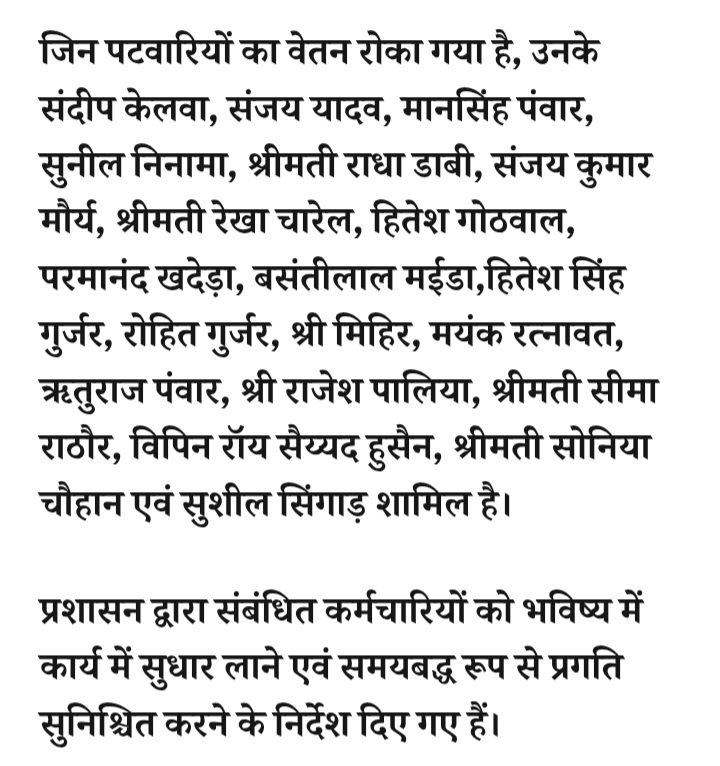 जिन पटवारियों का वेतन रोका गया है, उनके संदीप केलवा, संजय यादव, मानसिंह पंवार, सुनील निनामा, श्रीमती राधा डाबी, संजय कुमार मौर्य, श्रीमती रेखा चारेल, हितेश गोठवाल, परमानंद खदेड़ा, बसंतीलाल मईडा,हितेश सिंह गुर्जर, रोहित गुर्जर, श्री मिहिर, मयंक रत्नावत, ऋतुराज पंवार, श्री राजेश पालिया, श्रीमती सीमा राठौर, विपिन रॉय सैय्यद हुसैन, श्रीमती सोनिया चौहान एवं सुशील सिंगाड़ शामिल है।

प्रशासन द्वारा संबंधित कर्मचारियों को भविष्य में कार्य में सुधार लाने एवं समयबद्ध रूप से प्रगति सुनिश्चित करने के निर्देश दिए गए हैं।